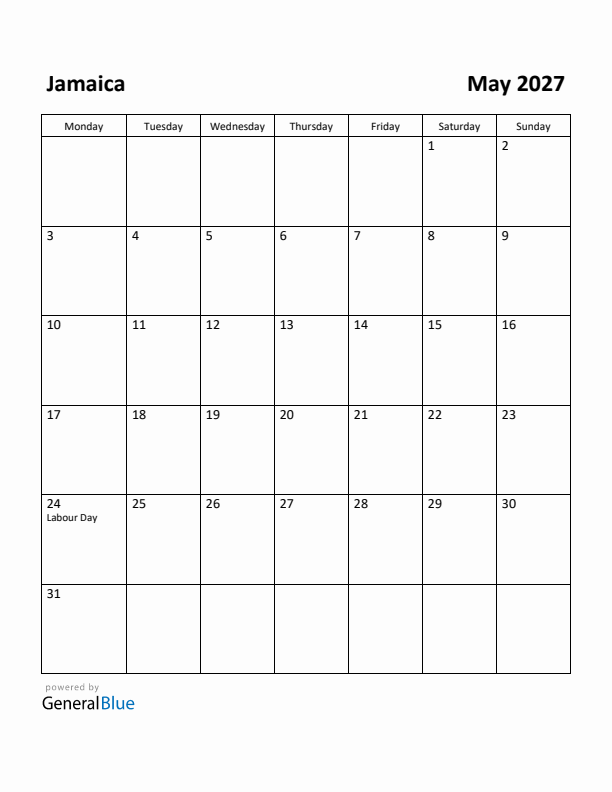 Jamaica

May 2027

| Monday | Tuesday | Wednesday | Thursday | Friday | Saturday | Sunday |
|---|---|---|---|---|---|---|
| | | | | | 1 | 2 |
| 3 | 4 | 5 | 6 | 7 | 8 | 9 |
| 10 | 11 | 12 | 13 | 14 | 15 | 16 |
| 17 | 18 | 19 | 20 | 21 | 22 | 23 |
| 24 Labour Day | 25 | 26 | 27 | 28 | 29 | 30 |
| 31 | | | | | | |

powered by
GeneralBlue